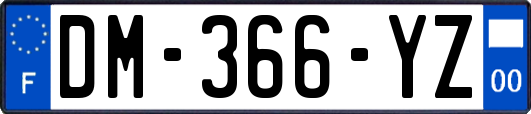 F
DM-366-YZ
00